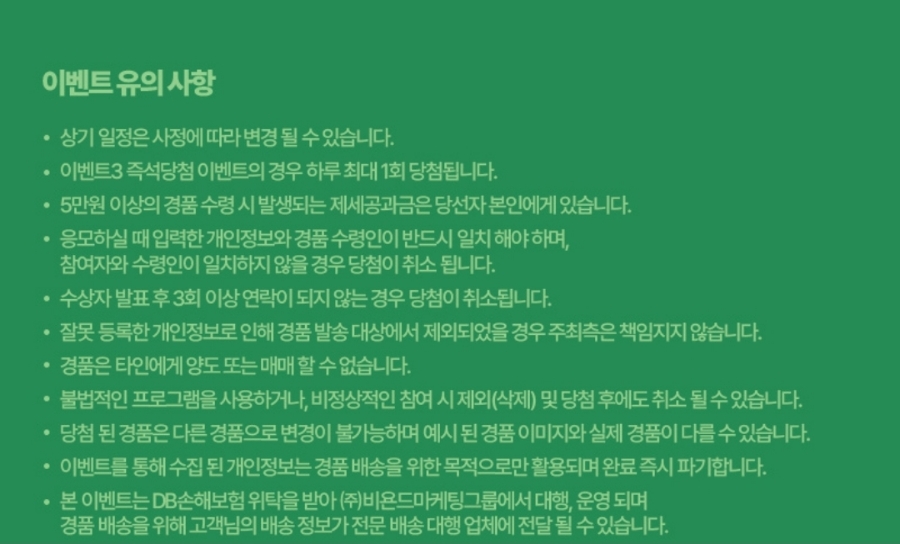 이벤트 유의 사항

• 상기 일정은 사정에 따라 변경 될 수 있습니다.
• 이벤트3 즉석당첨 이벤트의 경우 하루 최대 1회 당첨됩니다.
• 5만원 이상의 경품 수령 시 발생되는 제세공과금은 당선자 본인에게 있습니다.
• 응모하실 때 입력한 개인정보와 경품 수령인이 반드시 일치 해야 하며, 참여자와 수령인이 일치하지 않을 경우 당첨이 취소 됩니다.
• 수상자 발표 후 3회 이상 연락이 되지 않는 경우 당첨이 취소됩니다.
• 잘못 등록한 개인정보로 인해 경품 발송 대상에서 제외되었을 경우 주최측은 책임지지 않습니다.
• 경품은 타인에게 양도 또는 매매 할 수 없습니다.
• 불법적인 프로그램을 사용하거나, 비정상적인 참여 시 제외(삭제) 및 당첨 후에도 취소 될 수 있습니다.
• 당첨 된 경품은 다른 경품으로 변경이 불가능하며 예시 된 경품 이미지와 실제 경품이 다를 수 있습니다.
• 이벤트를 통해 수집 된 개인정보는 경품 배송을 위한 목적으로만 활용되며 완료 즉시 파기합니다.
• 본 이벤트는 DB손해보험 위탁을 받아 (주)비욘드마케팅그룹에서 대행, 운영 되며 경품 배송을 위해 고객님의 배송 정보가 전문 배송 대행 업체에 전달 될 수 있습니다.